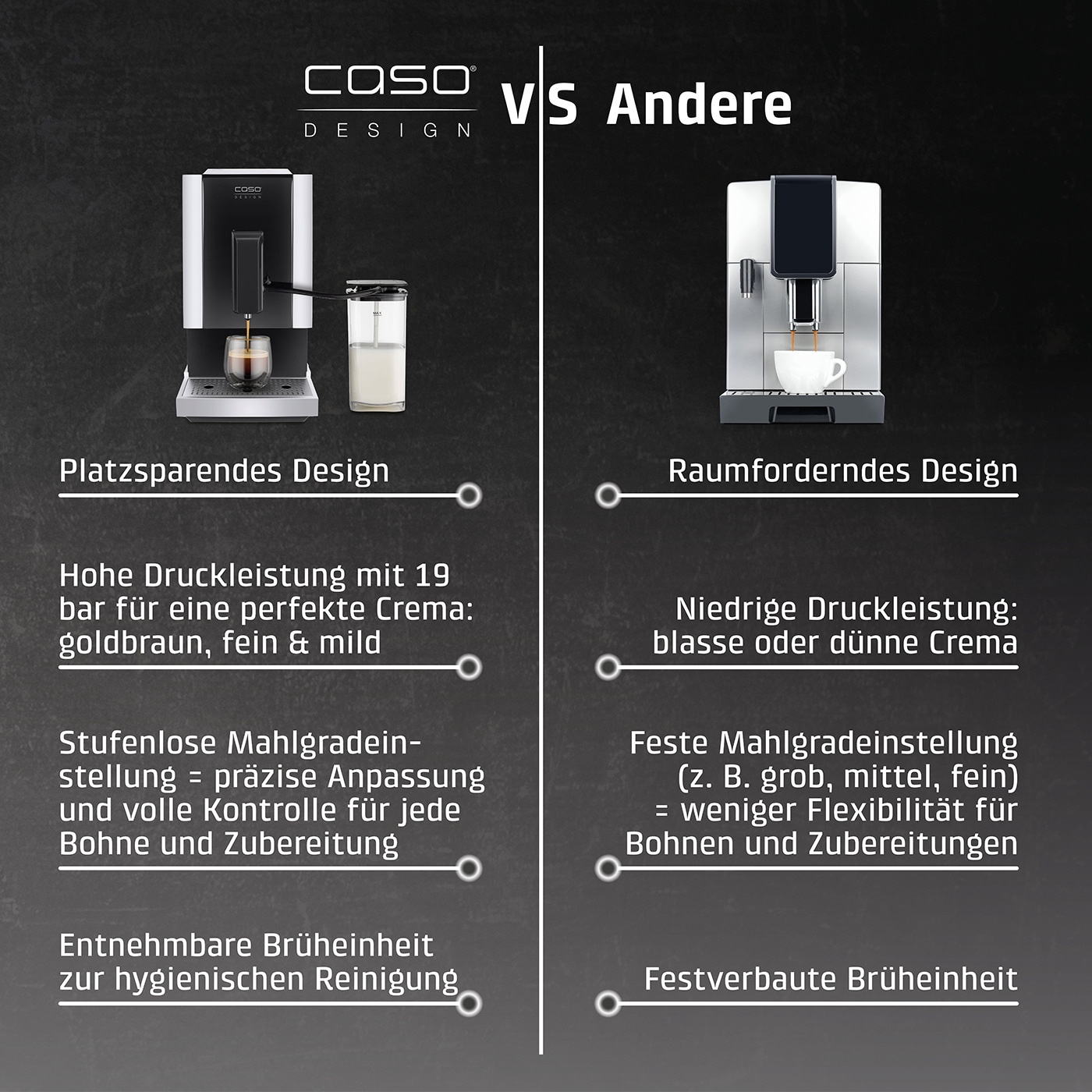 caso®
DESIGN

VS Andere

Platzsparendes Design

Hohe Druckleistung mit 19 bar für eine perfekte Crema: goldbraun, fein & mild

Stufenlose Mahlgradeinstellung = präzise Anpassung und volle Kontrolle für jede Bohne und Zubereitung

Entnehmbare Brüheinheit zur hygienischen Reinigung

Raumforderndes Design

Niedrige Druckleistung: blasse oder dünne Crema

Feste Mahlgradeinstellung (z. B. grob, mittel, fein) = weniger Flexibilität für Bohnen und Zubereitungen

Festverbaute Brüheinheit